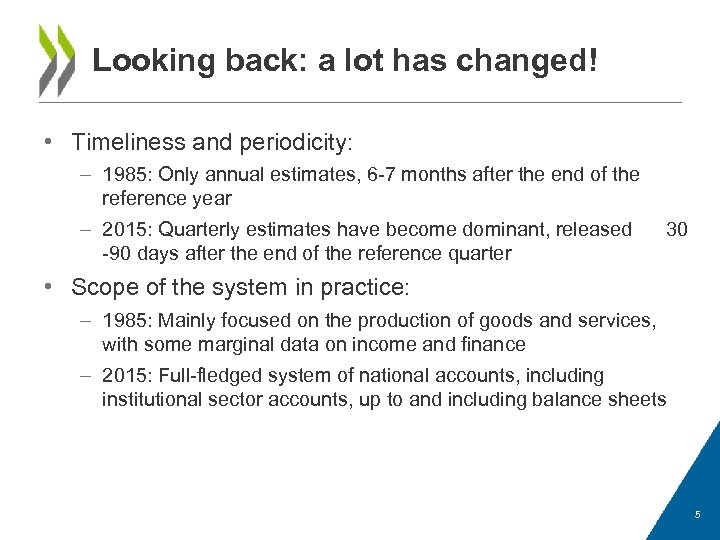 Looking back: a lot has changed!

• Timeliness and periodicity:

– 1985: Only annual estimates, 6-7 months after the end of the reference year

– 2015: Quarterly estimates have become dominant, released 30 -90 days after the end of the reference quarter

• Scope of the system in practice:

– 1985: Mainly focused on the production of goods and services, with some marginal data on income and finance

– 2015: Full-fledged system of national accounts, including institutional sector accounts, up to and including balance sheets

5